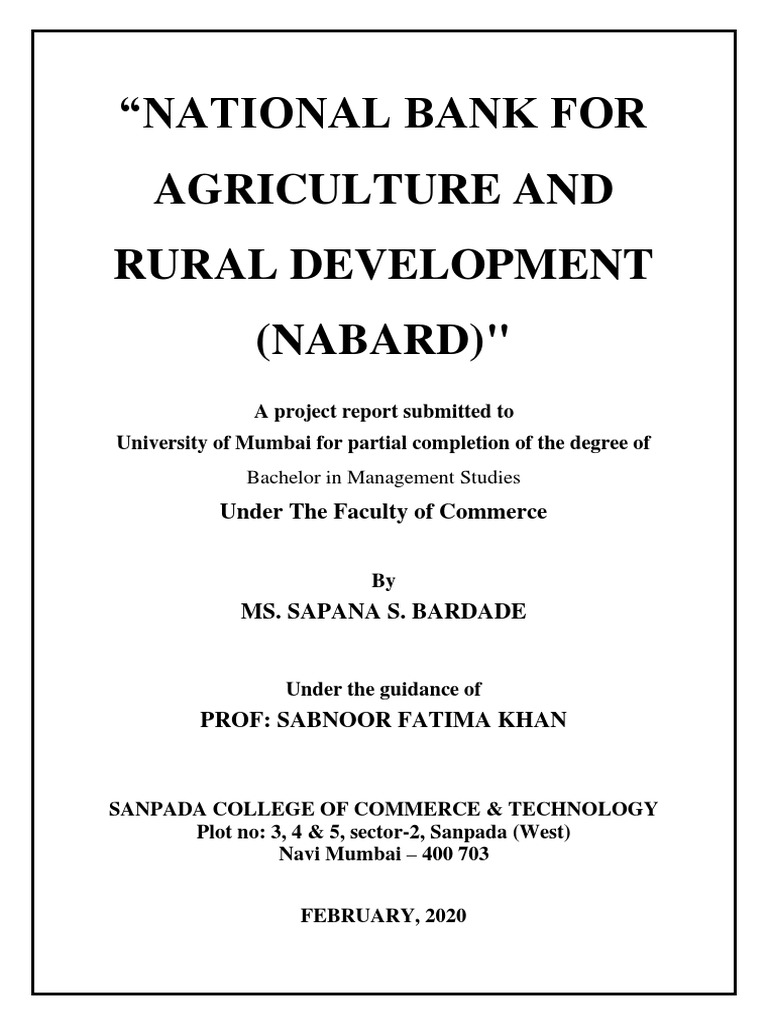 “NATIONAL BANK FOR AGRICULTURE AND RURAL DEVELOPMENT (NABARD)"

A project report submitted to
University of Mumbai for partial completion of the degree of
Bachelor in Management Studies
Under The Faculty of Commerce

By
MS. SAPANA S. BARDADE

Under the guidance of
PROF: SABNOOR FATIMA KHAN

SANPADA COLLEGE OF COMMERCE & TECHNOLOGY
Plot no: 3, 4 & 5, sector-2, Sanpada (West)
Navi Mumbai – 400 703

FEBRUARY, 2020